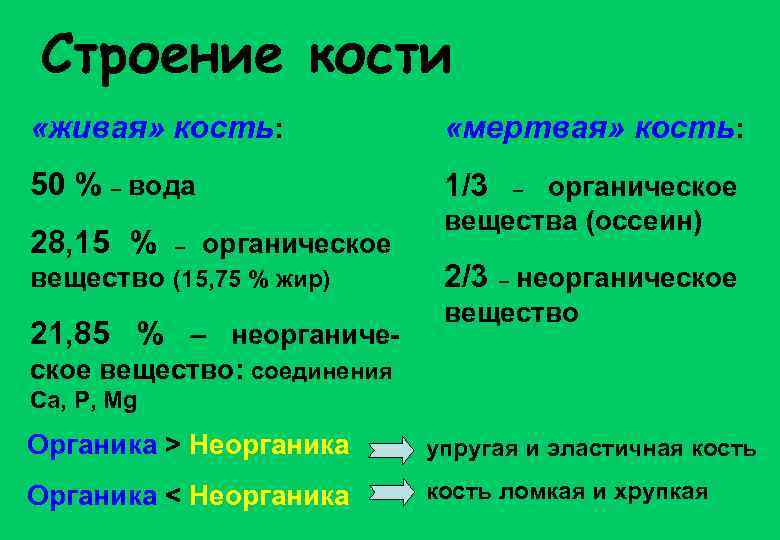 Строение кости

«живая» кость:

50 % – вода

28,15 % – органическое вещество (15,75 % жир)

21,85 % – неорганическое вещество: соединения Ca, P, Mg

«мертвая» кость:

1/3 – органическое вещества (оссеин)

2/3 – неорганическое вещество

Органика > Неорганика упругая и эластичная кость

Органика < Неорганика кость ломкая и хрупкая